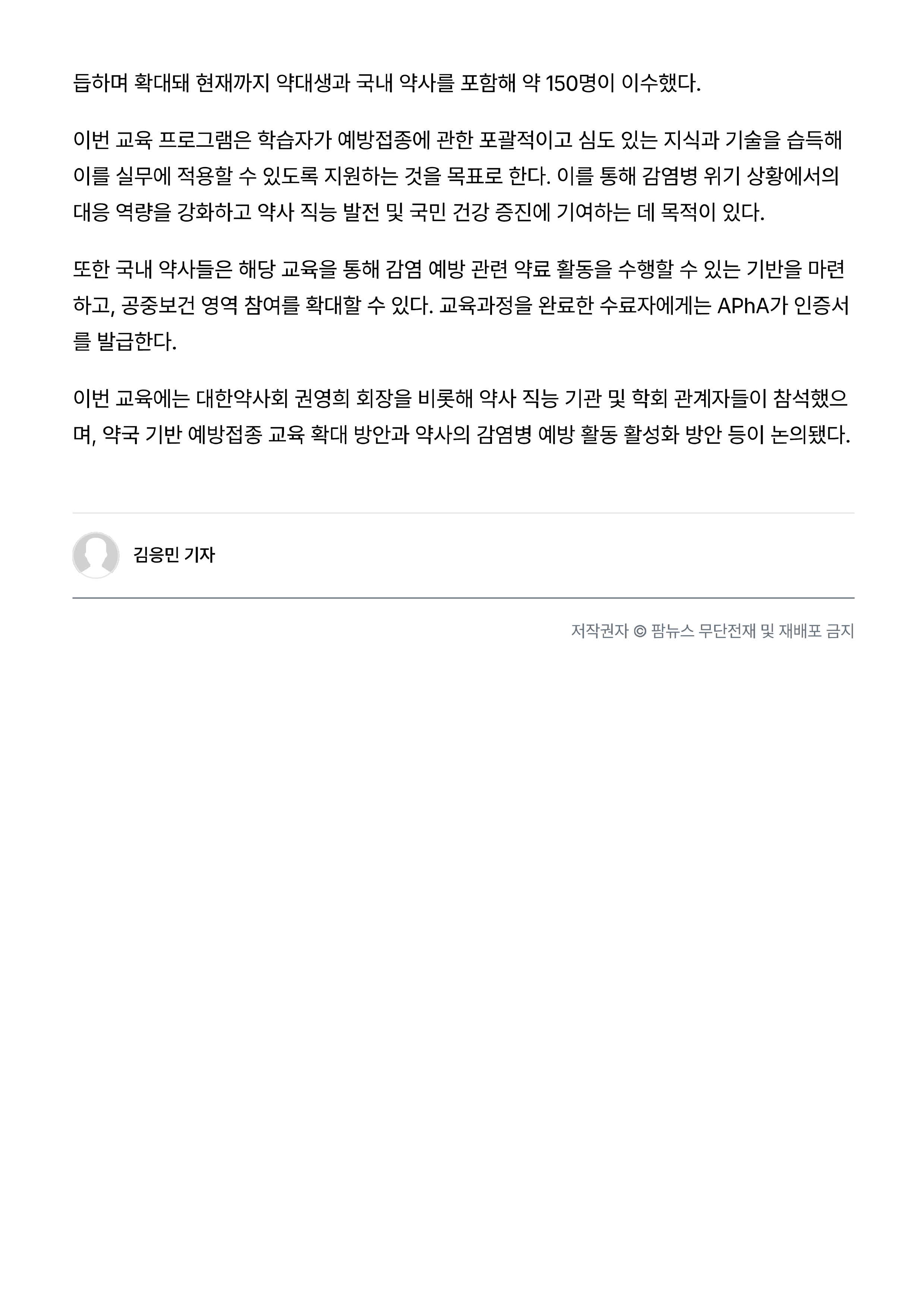 듭하며 확대돼 현재까지 약대생과 국내 약사를 포함해 약 150명이 이수했다.

이번 교육 프로그램은 학습자가 예방접종에 관한 포괄적이고 심도 있는 지식과 기술을 습득해 이를 실무에 적용할 수 있도록 지원하는 것을 목표로 한다. 이를 통해 감염병 위기 상황에서의 대응 역량을 강화하고 약사 직능 발전 및 국민 건강 증진에 기여하는 데 목적이 있다.

또한 국내 약사들은 해당 교육을 통해 감염 예방 관련 약료 활동을 수행할 수 있는 기반을 마련하고, 공중보건 영역 참여를 확대할 수 있다. 교육과정을 완료한 수료자에게는 APhA가 인증서를 발급한다.

이번 교육에는 대한약사회 권영희 회장을 비롯해 약사 직능 기관 및 학회 관계자들이 참석했으며, 약국 기반 예방접종 교육 확대 방안과 약사의 감염병 예방 활동 활성화 방안 등이 논의됐다.

김응민 기자

저작권자 © 팜뉴스 무단전재 및 재배포 금지